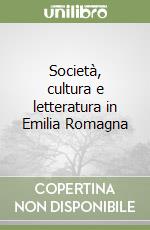 unilibro

Società, cultura e letteratura in Emilia Romagna

COPERTINA NON DISPONIBILE